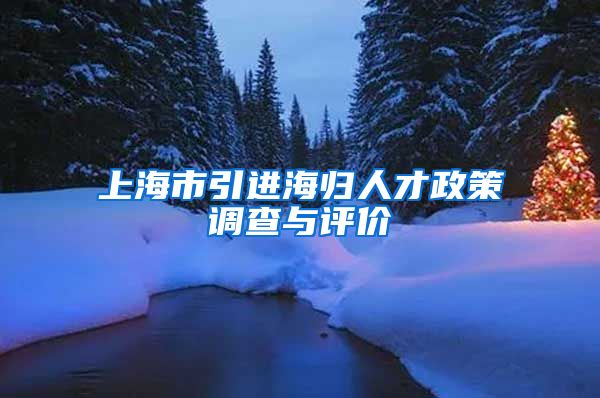 上海市引进海归人才政策调查与评价